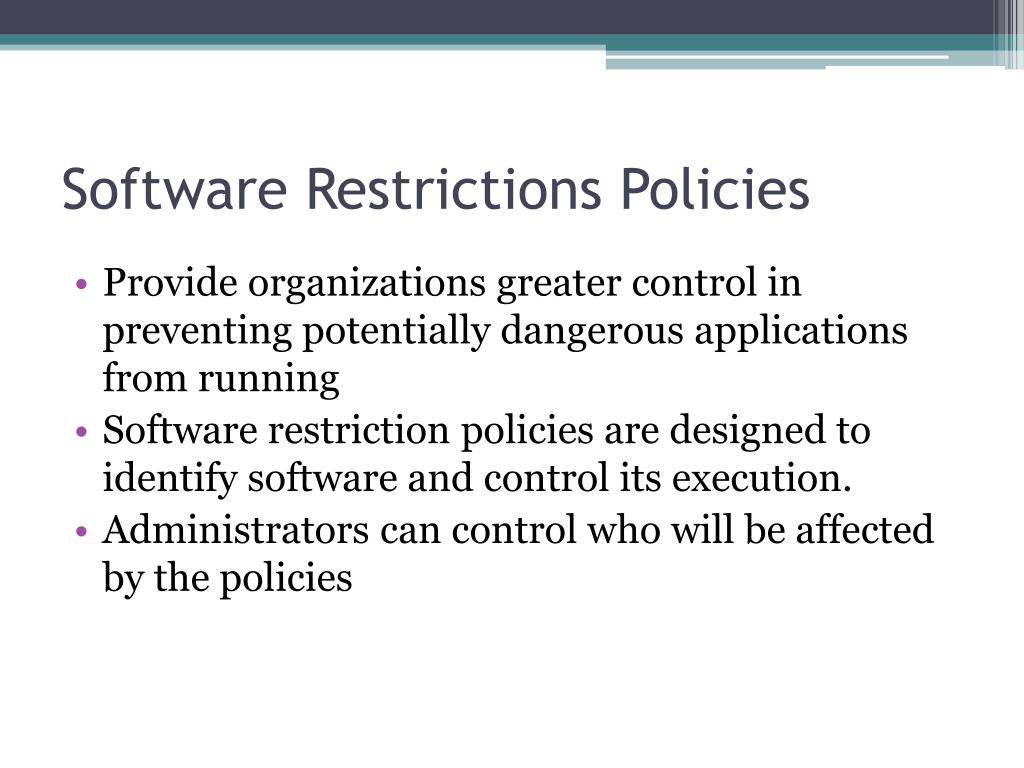 Software Restrictions Policies

• Provide organizations greater control in preventing potentially dangerous applications from running
• Software restriction policies are designed to identify software and control its execution.
• Administrators can control who will be affected by the policies